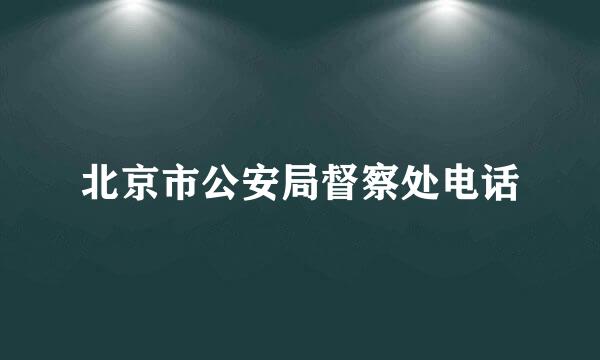 北京市公安局督察处电话